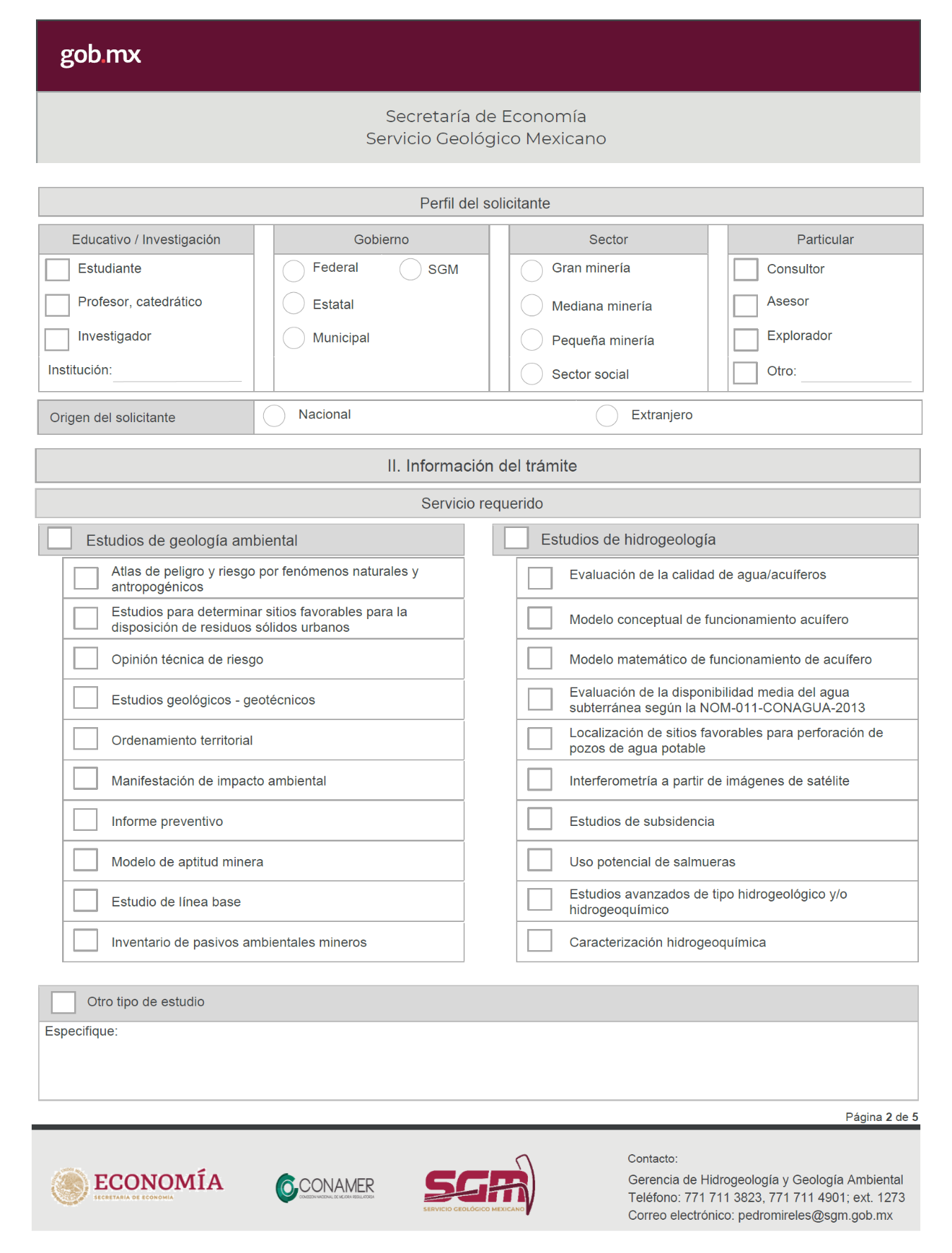 gob.mx

Secretaría de Economía
Servicio Geológico Mexicano

Perfil del solicitante

Educativo / Investigación
Estudiante
Profesor, catedrático
Investigador
Institución:

Gobierno
Federal
SGM
Estatal
Municipal

Sector
Gran minería
Mediana minería
Pequeña minería
Sector social

Particular
Consultor
Asesor
Explorador
Otro:

Origen del solicitante
Nacional
Extranjero

II. Información del trámite

Servicio requerido

Estudios de geología ambiental
Atlas de peligro y riesgo por fenómenos naturales y antropogénicos
Estudios para determinar sitios favorables para la disposición de residuos sólidos urbanos
Opinión técnica de riesgo
Estudios geológicos - geotécnicos
Ordenamiento territorial
Manifestación de impacto ambiental
Informe preventivo
Modelo de aptitud minera
Estudio de línea base
Inventario de pasivos ambientales mineros

Estudios de hidrogeología
Evaluación de la calidad de agua/acuíferos
Modelo conceptual de funcionamiento acuífero
Modelo matemático de funcionamiento de acuífero
Evaluación de la disponibilidad media del agua subterránea según la NOM-011-CONAGUA-2013
Localización de sitios favorables para perforación de pozos de agua potable
Interferometría a partir de imágenes de satélite
Estudios de subsidencia
Uso potencial de salmueras
Estudios avanzados de tipo hidrogeológico y/o hidrogeoquímico
Caracterización hidrogeoquímica

Otro tipo de estudio
Especifique:

Página 2 de 5

ECONOMÍA
SECRETARÍA DE ECONOMÍA
CONAMER
COMISIÓN NACIONAL DE MEJORA REGULATORIA
SGM
SERVICIO GEOLÓGICO MEXICANO

Contacto:
Gerencia de Hidrogeología y Geología Ambiental
Teléfono: 771 711 3823, 771 711 4901; ext. 1273
Correo electrónico: pedromireles@sgm.gob.mx